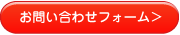 お問い合わせフォーム＞